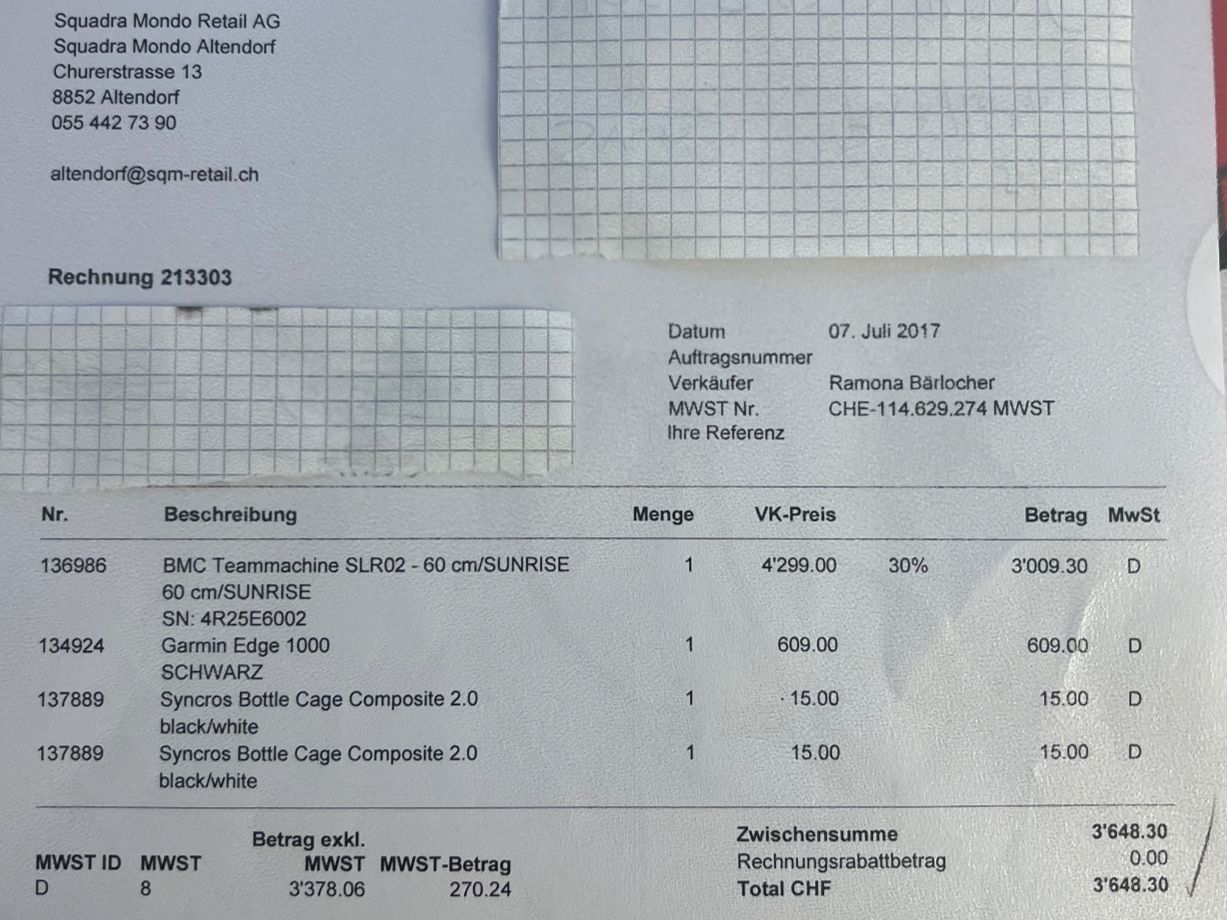 Squadra Mondo Retail AG
Squadra Mondo Altendorf
Churerstrasse 13
8852 Altendorf
055 442 73 90

altendorf@sqm-retail.ch

Rechnung 213303

Datum 07. Juli 2017
Auftragsnummer
Verkäufer Ramona Bärlocher
MWST Nr. CHE-114.629.274 MWST
Ihre Referenz

| Nr. | Beschreibung | Menge | VK-Preis | | Betrag | MwSt |
|---|---|---|---|---|---|---|
| 136986 | BMC Teammachine SLR02 - 60 cm/SUNRISE 60 cm/SUNRISE SN: 4R25E6002 | 1 | 4'299.00 | 30% | 3'009.30 | D |
| 134924 | Garmin Edge 1000 SCHWARZ | 1 | 609.00 | | 609.00 | D |
| 137889 | Syncros Bottle Cage Composite 2.0 black/white | 1 | 15.00 | | 15.00 | D |
| 137889 | Syncros Bottle Cage Composite 2.0 black/white | 1 | 15.00 | | 15.00 | D |

| MWST ID | MWST | Betrag exkl. MWST | MWST-Betrag |
|---|---|---|---|
| D | 8 | 3'378.06 | 270.24 |

Zwischensumme 3'648.30
Rechnungsrabattbetrag 0.00
Total CHF 3'648.30